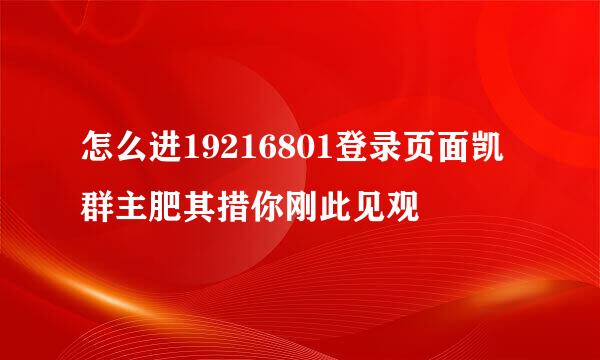 怎么进19216801登录页面凯群主肥其措你刚此见观